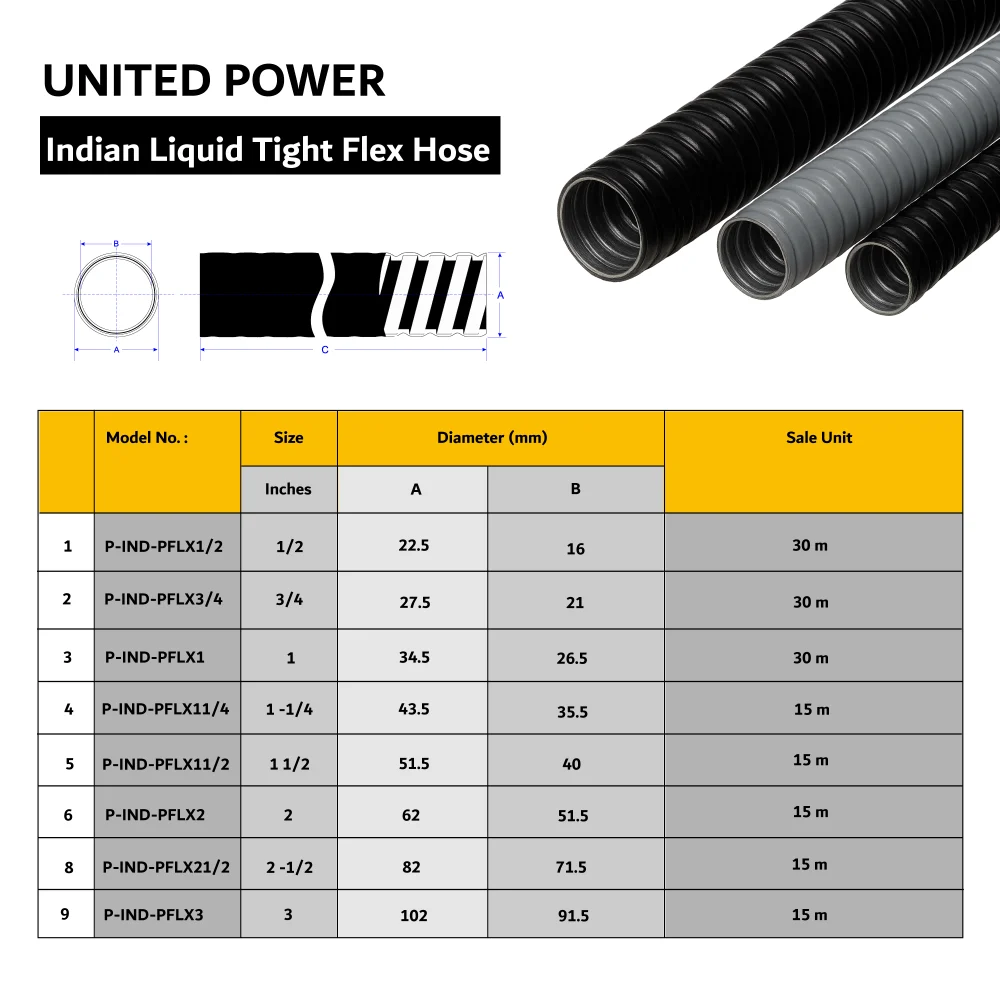 UNITED POWER

Indian Liquid Tight Flex Hose

B

A

A

C

|  | Model No. : | Size | Diameter (mm) | | Sale Unit |
|---|---|---|---|---|---|
|  |  | Inches | A | B |  |
| 1 | P-IND-PFLX1/2 | 1/2 | 22.5 | 16 | 30 m |
| 2 | P-IND-PFLX3/4 | 3/4 | 27.5 | 21 | 30 m |
| 3 | P-IND-PFLX1 | 1 | 34.5 | 26.5 | 30 m |
| 4 | P-IND-PFLX11/4 | 1 -1/4 | 43.5 | 35.5 | 15 m |
| 5 | P-IND-PFLX11/2 | 1 1/2 | 51.5 | 40 | 15 m |
| 6 | P-IND-PFLX2 | 2 | 62 | 51.5 | 15 m |
| 8 | P-IND-PFLX21/2 | 2 -1/2 | 82 | 71.5 | 15 m |
| 9 | P-IND-PFLX3 | 3 | 102 | 91.5 | 15 m |